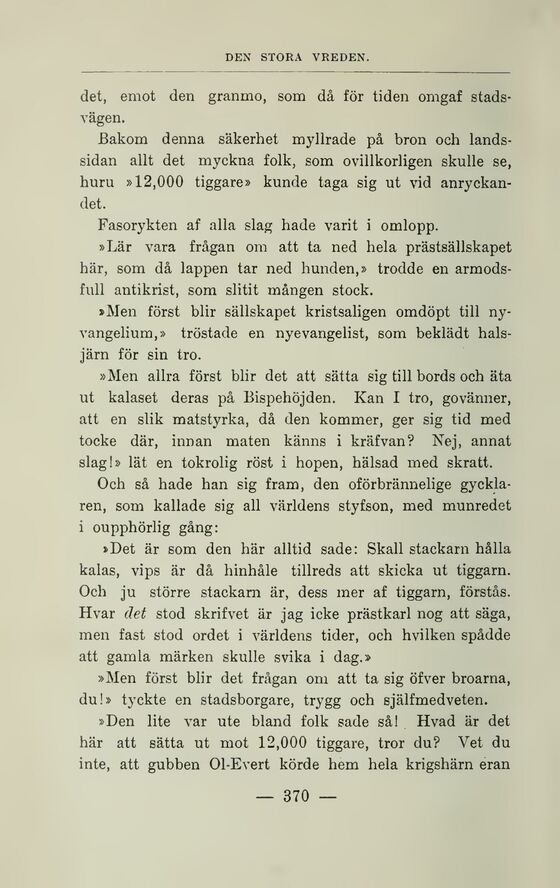 DEN STORA VREDEN.

det, emot den granmo, som då för tiden omgaf stadsvägen.

Bakom denna säkerhet myllrade på bron och landssidan allt det myckna folk, som ovillkorligen skulle se, huru »12,000 tiggare» kunde taga sig ut vid anryckandet.

Fasorykten af alla slag hade varit i omlopp.

»Lär vara frågan om att ta ned hela prästsällskapet här, som då lappen tar ned hunden,» trodde en armodsfull antikrist, som slitit mången stock.

»Men först blir sällskapet kristsaligen omdöpt till nyvangelium,» tröstade en nyevangelist, som beklädt halsjärn för sin tro.

»Men allra först blir det att sätta sig till bords och äta ut kalaset deras på Bispehöjden. Kan I tro, govänner, att en slik matstyrka, då den kommer, ger sig tid med tocke där, innan maten känns i kräfvan? Nej, annat slag!» lät en tokrolig röst i hopen, hälsad med skratt.

Och så hade han sig fram, den oförbrännelige gycklaren, som kallade sig all världens styfson, med munredet i oupphörlig gång:

»Det är som den här alltid sade: Skall stackarn hålla kalas, vips är då hinhåle tillreds att skicka ut tiggarn. Och ju större stackarn är, dess mer af tiggarn, förstås. Hvar det stod skrifvet är jag icke prästkarl nog att säga, men fast stod ordet i världens tider, och hvilken spådde att gamla märken skulle svika i dag.»

»Men först blir det frågan om att ta sig öfver broarna, du!» tyckte en stadsborgare, trygg och självmedveten.

»Den lite var ute bland folk sade så! Hvad är det här att sätta ut mot 12,000 tiggare, tror du? Vet du inte, att gubben Ol-Evert körde hem hela krigshärn eran

— 370 —